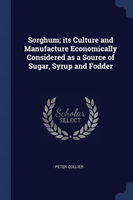 Sorghum; its Culture and Manufacture Economically Considered as a Source of Sugar, Syrup and Fodder

Scholar SELECT

PETER COLLIER